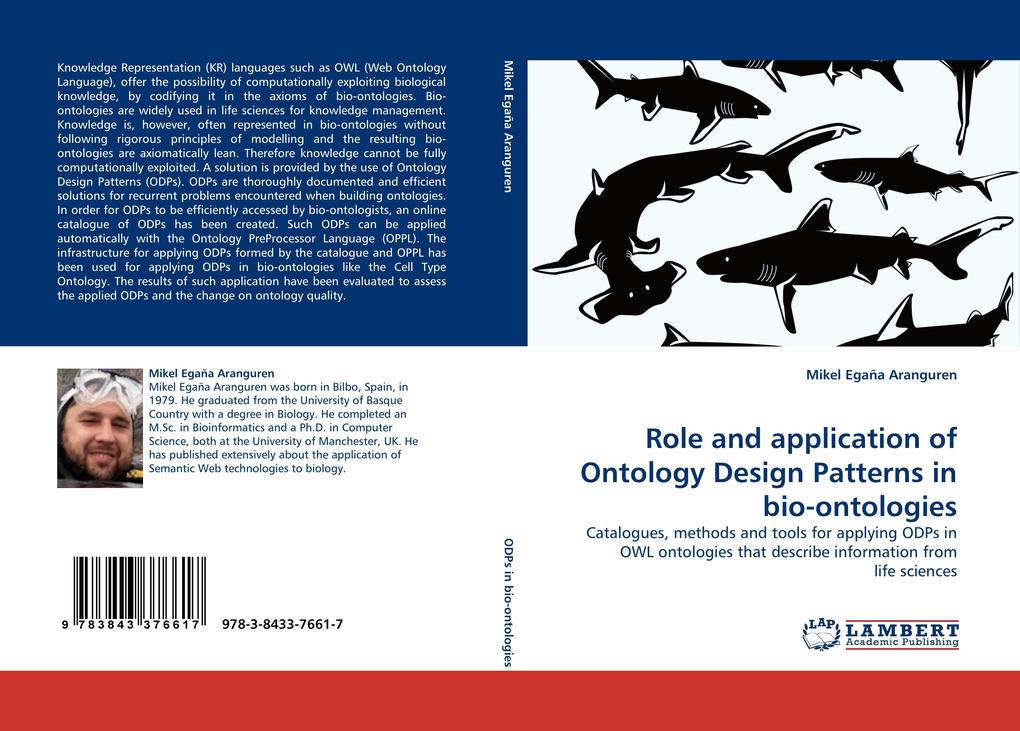 Knowledge Representation (KR) languages such as OWL (Web Ontology Language), offer the possibility of computationally exploiting biological knowledge, by codifying it in the axioms of bio-ontologies. Bio-ontologies are widely used in life sciences for knowledge management. Knowledge is, however, often represented in bio-ontologies without following rigorous principles of modelling and the resulting bio-ontologies are axiomatically lean. Therefore knowledge cannot be fully computationally exploited. A solution is provided by the use of Ontology Design Patterns (ODPs). ODPs are thoroughly documented and efficient solutions for recurrent problems encountered when building ontologies. In order for ODPs to be efficiently accessed by bio-ontologists, an online catalogue of ODPs has been created. Such ODPs can be applied automatically with the Ontology PreProcessor Language (OPPL). The infrastructure for applying ODPs formed by the catalogue and OPPL has been used for applying ODPs in bio-ontologies like the Cell Type Ontology. The results of such application have been evaluated to assess the applied ODPs and the change on ontology quality.

Mikel Egaña Aranguren
Mikel Egaña Aranguren was born in Bilbo, Spain, in 1979. He graduated from the University of Basque Country with a degree in Biology. He completed an M.Sc. in Bioinformatics and a Ph.D. in Computer Science, both at the University of Manchester, UK. He has published extensively about the application of Semantic Web technologies to biology.

9 783843 376617 978-3-8433-7661-7

Mikel Egaña Aranguren

ODPs in bio-ontologies

Mikel Egaña Aranguren

Role and application of Ontology Design Patterns in bio-ontologies

Catalogues, methods and tools for applying ODPs in OWL ontologies that describe information from life sciences

LAP LAMBERT Academic Publishing